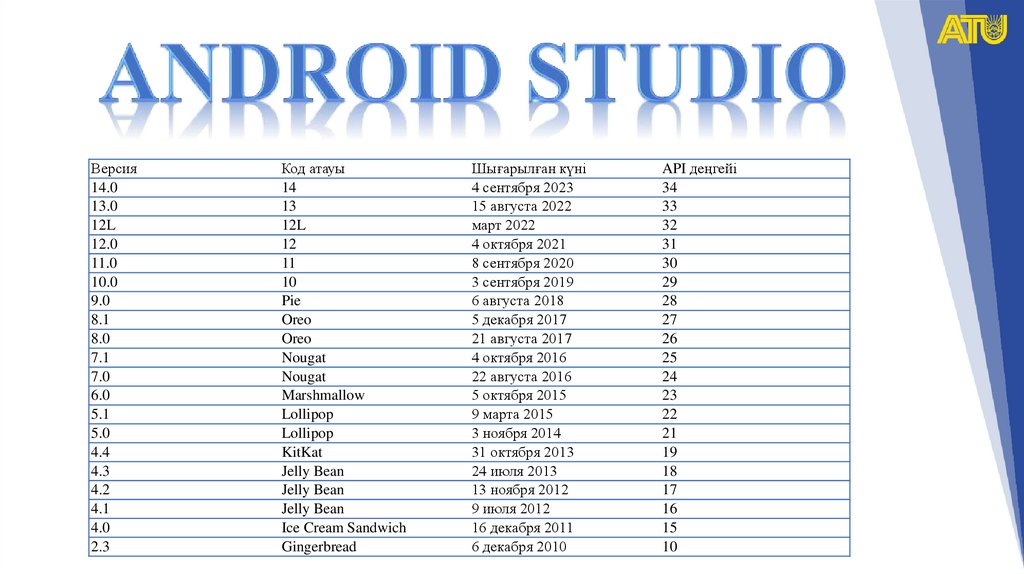 ATU

ANDROID STUDIO

| Версия | Код атауы | Шығарылған күні | API деңгейі |
|---|---|---|---|
| 14.0 | 14 | 4 сентября 2023 | 34 |
| 13.0 | 13 | 15 августа 2022 | 33 |
| 12L | 12L | март 2022 | 32 |
| 12.0 | 12 | 4 октября 2021 | 31 |
| 11.0 | 11 | 8 сентября 2020 | 30 |
| 10.0 | 10 | 3 сентября 2019 | 29 |
| 9.0 | Pie | 6 августа 2018 | 28 |
| 8.1 | Oreo | 5 декабря 2017 | 27 |
| 8.0 | Oreo | 21 августа 2017 | 26 |
| 7.1 | Nougat | 4 октября 2016 | 25 |
| 7.0 | Nougat | 22 августа 2016 | 24 |
| 6.0 | Marshmallow | 5 октября 2015 | 23 |
| 5.1 | Lollipop | 9 марта 2015 | 22 |
| 5.0 | Lollipop | 3 ноября 2014 | 21 |
| 4.4 | KitKat | 31 октября 2013 | 19 |
| 4.3 | Jelly Bean | 24 июля 2013 | 18 |
| 4.2 | Jelly Bean | 13 ноября 2012 | 17 |
| 4.1 | Jelly Bean | 9 июля 2012 | 16 |
| 4.0 | Ice Cream Sandwich | 16 декабря 2011 | 15 |
| 2.3 | Gingerbread | 6 декабря 2010 | 10 |